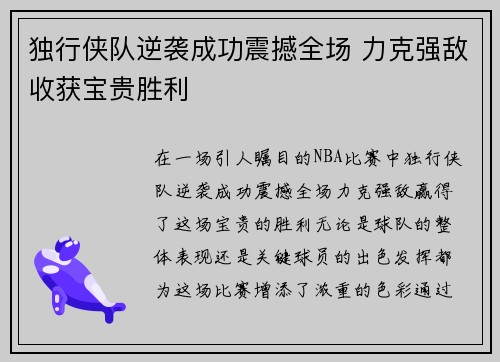 独行侠队逆袭成功震撼全场 力克强敌收获宝贵胜利

在一场引人瞩目的NBA比赛中独行侠队逆袭成功震撼全场力克强敌赢得了这场宝贵的胜利无论是球队的整体表现还是关键球员的出色发挥都为这场比赛增添了浓重的色彩通过